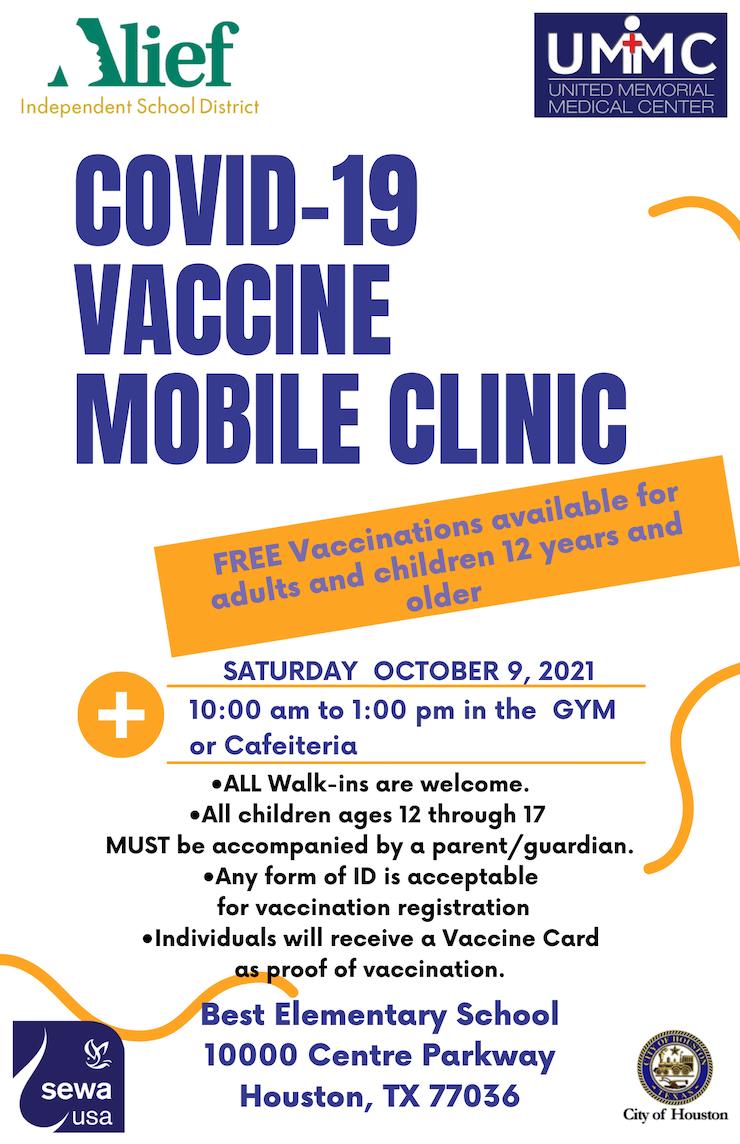 Alief
Independent School District

UMMC
UNITED MEMORIAL
MEDICAL CENTER

COVID-19 VACCINE MOBILE CLINIC

FREE Vaccinations available for adults and children 12 years and older

SATURDAY OCTOBER 9, 2021

10:00 am to 1:00 pm in the GYM or Cafeiteria

•ALL Walk-ins are welcome.
•All children ages 12 through 17 MUST be accompanied by a parent/guardian.
•Any form of ID is acceptable for vaccination registration
•Individuals will receive a Vaccine Card as proof of vaccination.

Best Elementary School
10000 Centre Parkway
Houston, TX 77036

sewa usa

CITY OF HOUSTON TEXAS
City of Houston